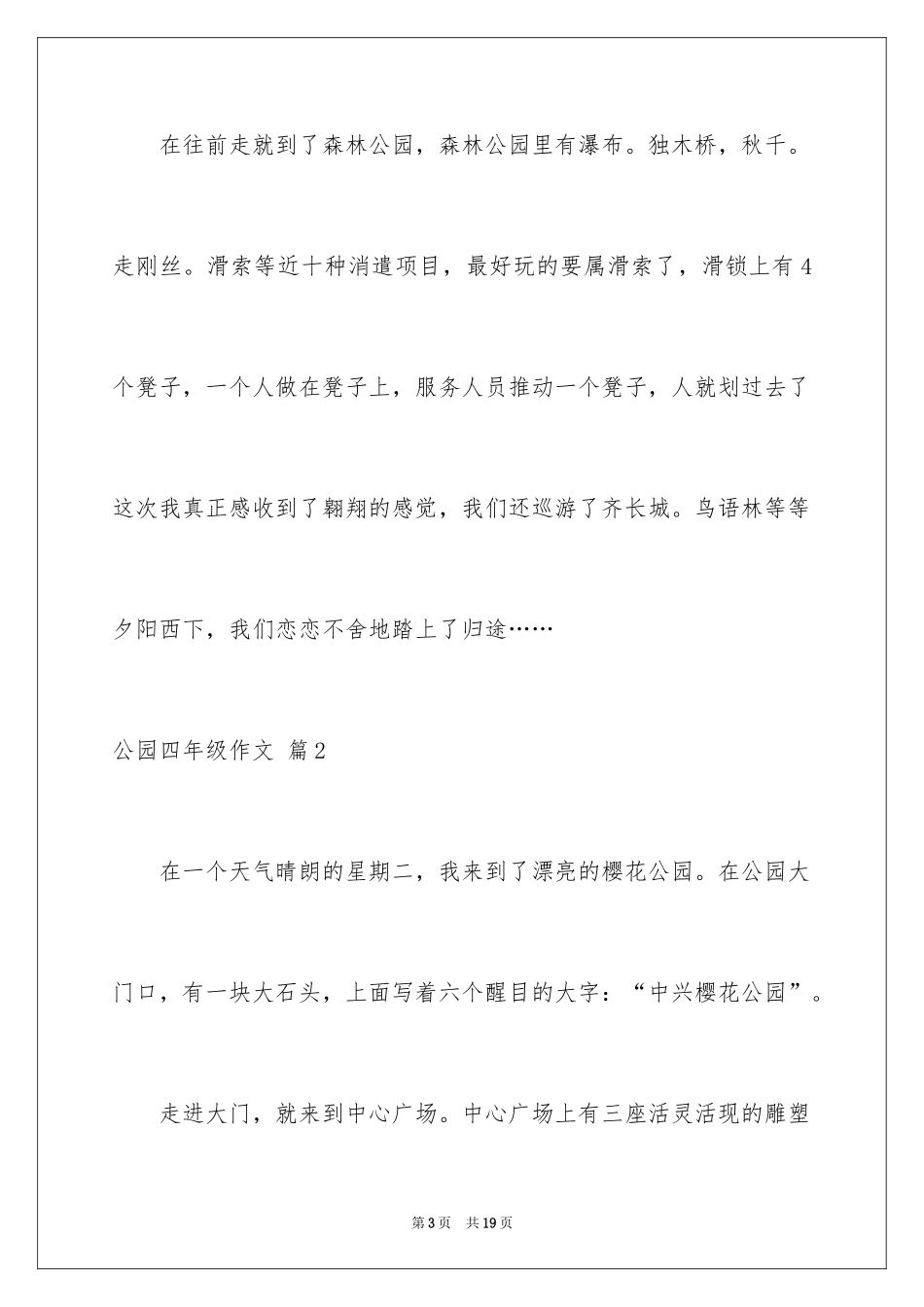 在往前走就到了森林公园，森林公园里有瀑布。独木桥，秋千。走刚丝。滑索等近十种消遣项目，最好玩的要属滑索了，滑锁上有4个凳子，一个人做在凳子上，服务人员推动一个凳子，人就划过去了这次我真正感收到了翱翔的感觉，我们还巡游了齐长城。鸟语林等等夕阳西下，我们恋恋不舍地踏上了归途……

公园四年级作文 篇2

在一个天气晴朗的星期二，我来到了漂亮的樱花公园。在公园大门口，有一块大石头，上面写着六个醒目的大字：“中兴樱花公园”。

走进大门，就来到中心广场。中心广场上有三座活灵活现的雕塑

第3页 共19页